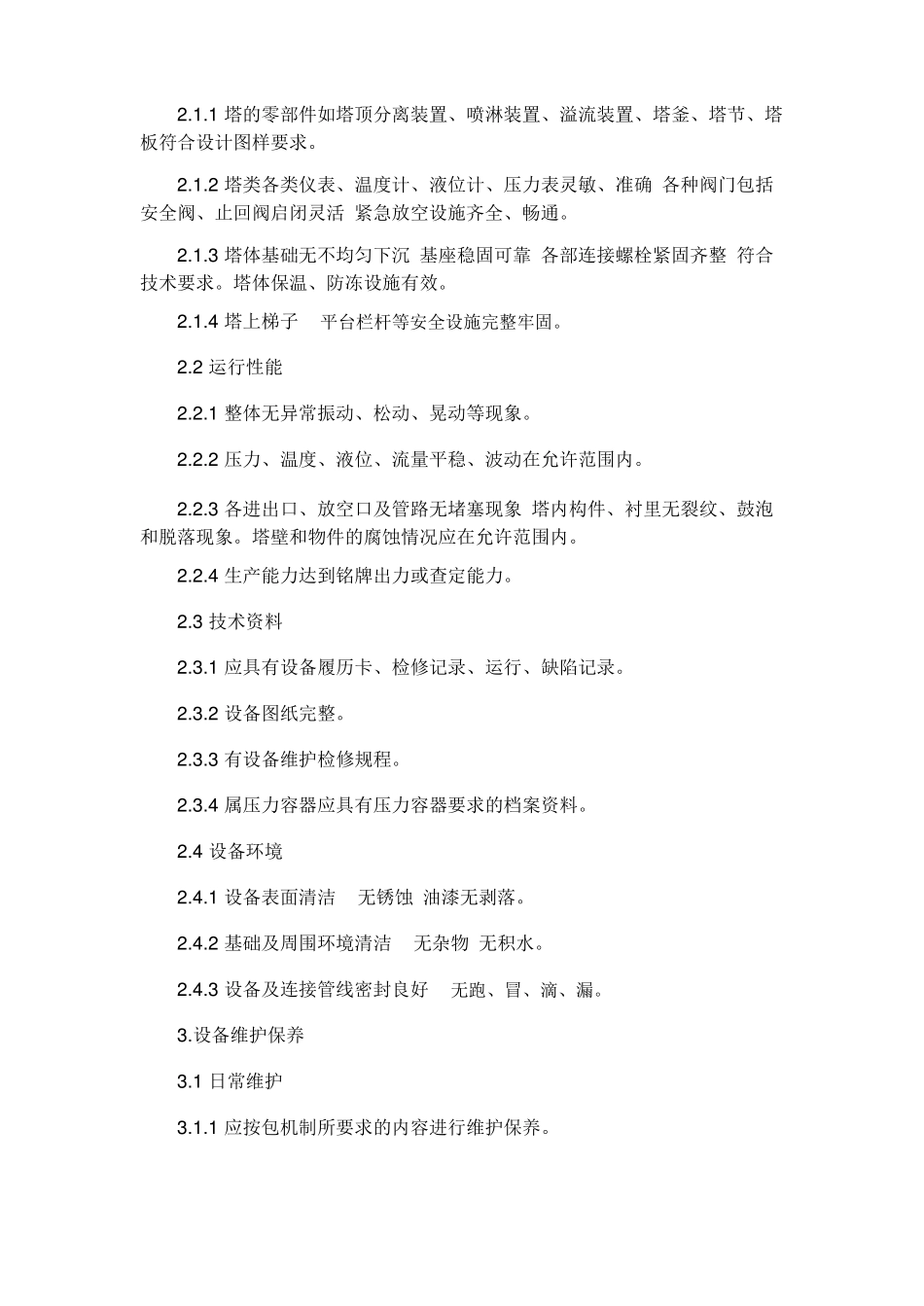 2.1.1 塔的零部件如塔顶分离装置、喷淋装置、溢流装置、塔釜、塔节、塔板符合设计图样要求。

2.1.2 塔类各类仪表、温度计、液位计、压力表灵敏、准确 各种阀门包括安全阀、止回阀启闭灵活 紧急放空设施齐全、畅通。

2.1.3 塔体基础无不均匀下沉 基座稳固可靠 各部连接螺栓紧固齐整 符合技术要求。塔体保温、防冻设施有效。

2.1.4 塔上梯子 平台栏杆等安全设施完整牢固。

2.2 运行性能

2.2.1 整体无异常振动、松动、晃动等现象。

2.2.2 压力、温度、液位、流量平稳、波动在允许范围内。

2.2.3 各进出口、放空口及管路无堵塞现象 塔内构件、衬里无裂纹、鼓泡和脱落现象。塔壁和物件的腐蚀情况应在允许范围内。

2.2.4 生产能力达到铭牌出力或查定能力。

2.3 技术资料

2.3.1 应具有设备履历卡、检修记录、运行、缺陷记录。

2.3.2 设备图纸完整。

2.3.3 有设备维护检修规程。

2.3.4 属压力容器应具有压力容器要求的档案资料。

2.4 设备环境

2.4.1 设备表面清洁 无锈蚀 油漆无剥落。

2.4.2 基础及周围环境清洁 无杂物 无积水。

2.4.3 设备及连接管线密封良好 无跑、冒、滴、漏。

3.设备维护保养

3.1 日常维护

3.1.1 应按包机制所要求的内容进行维护保养。